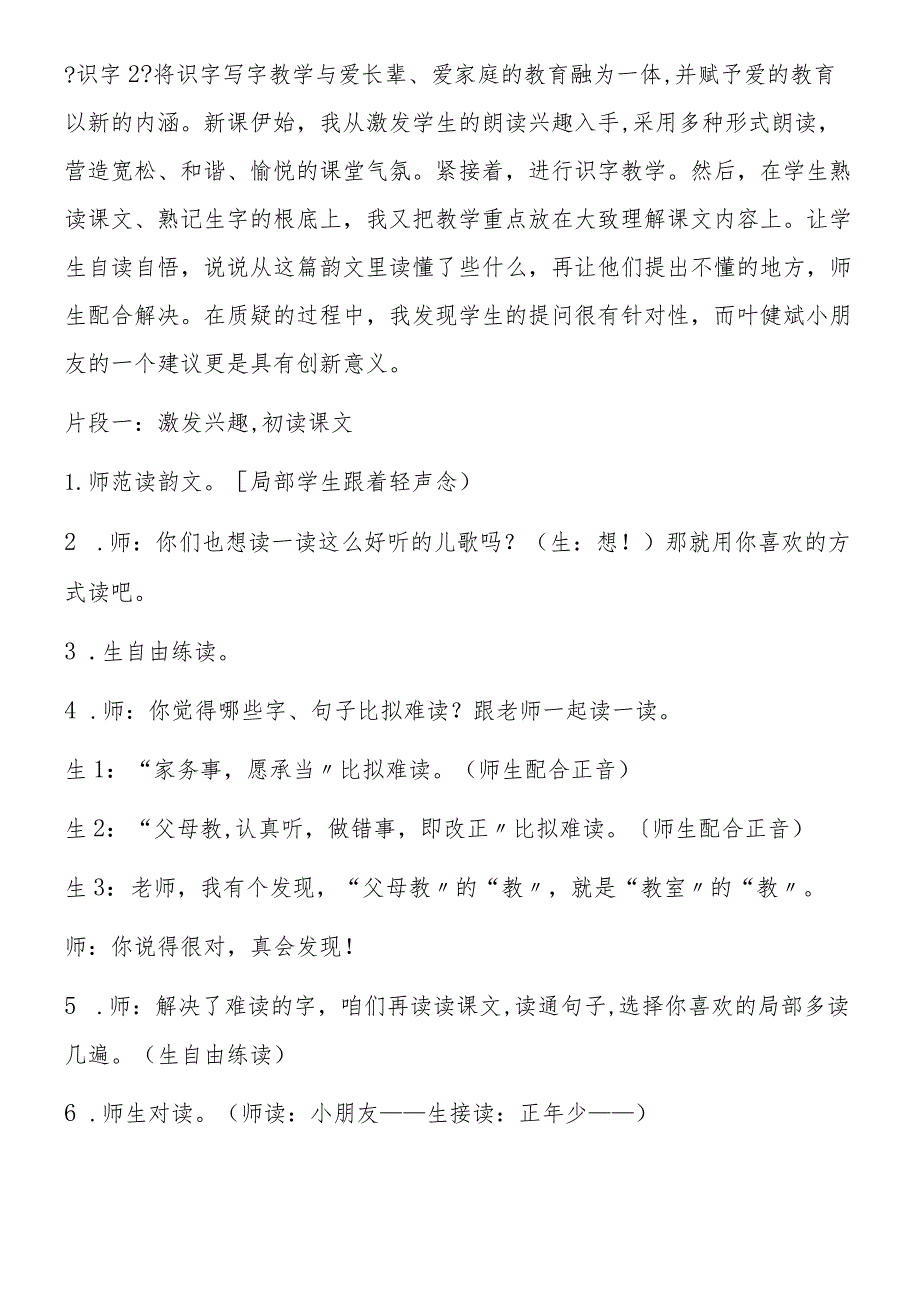 ?识字 2?将识字写字教学与爱长辈、爱家庭的教育融为一体,并赋予爱的教育以新的内涵。新课伊始，我从激发学生的朗读兴趣入手,采用多种形式朗读，营造宽松、和谐、愉悦的课堂气氛。紧接着，进行识字教学。然后，在学生熟读课文、熟记生字的根底上，我又把教学重点放在大致理解课文内容上。让学生自读自悟，说说从这篇韵文里读懂了些什么，再让他们提出不懂的地方，师生配合解决。在质疑的过程中，我发现学生的提问很有针对性，而叶健斌小朋友的一个建议更是具有创新意义。

片段一：激发兴趣,初读课文

1.师范读韵文。［局部学生跟着轻声念）

2 .师：你们也想读一读这么好听的儿歌吗？（生：想！）那就用你喜欢的方式读吧。

3 .生自由练读。

4 .师：你觉得哪些字、句子比拟难读？跟老师一起读一读。

生 1：“家务事，愿承当〃比拟难读。（师生配合正音）

生 2：“父母教,认真听，做错事，即改正〃比拟难读。〔师生配合正音）

生 3：老师，我有个发现，“父母教〃的“教〃，就是“教室〃的“教〃。

师：你说得很对，真会发现！

5 .师：解决了难读的字，咱们再读读课文,读通句子,选择你喜欢的局部多读几遍。（生自由练读）

6 .师生对读。（师读：小朋友——生接读：正年少——）